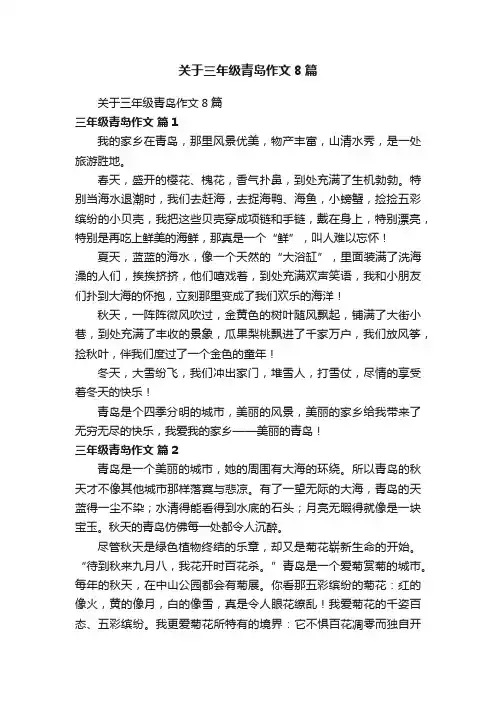 关于三年级青岛作文 8 篇

关于三年级青岛作文 8 篇

三年级青岛作文 篇 1

我的家乡在青岛，那里风景优美，物产丰富，山清水秀，是一处旅游胜地。

春天，盛开的樱花、槐花，香气扑鼻，到处充满了生机勃勃。特别当海水退潮时，我们去赶海，去捉海鸭、海鱼，小螃蟹，捡捡五彩缤纷的小贝壳，我把这些贝壳穿成项链和手链，戴在身上，特别漂亮，特别是再吃上鲜美的海鲜，那真是一个“鲜”，叫人难以忘怀！

夏天，蓝蓝的海水，像一个天然的“大浴缸”，里面装满了洗海澡的人们，挨挨挤挤，他们嘻戏着，到处充满欢声笑语，我和小朋友们扑到大海的怀抱，立刻那里变成了我们欢乐的海洋！

秋天，一阵阵微风吹过，金黄色的树叶随风飘起，铺满了大街小巷，到处充满了丰收的景象，瓜果梨桃飘进了千家万户，我们放风筝，捡秋叶，伴我们度过了一个金色的童年！

冬天，大雪纷飞，我们冲出家门，堆雪人，打雪仗，尽情的享受着冬天的快乐！

青岛是个四季分明的城市，美丽的风景，美丽的家乡给我带来了无穷无尽的快乐，我爱我的家乡——美丽的青岛！

三年级青岛作文 篇 2

青岛是一个美丽的城市，她的周围有大海的环绕。所以青岛的秋天才不像其他城市那样落寞与悲凉。有了一望无际的大海，青岛的天蓝得一尘不染；水清得能看得到水底的石头；月亮无暇得就像是一块宝玉。秋天的青岛仿佛每一处都令人沉醉。

尽管秋天是绿色植物终结的乐章，却又是菊花崭新生命的开始。“待到秋来九月八，我花开时百花杀。”青岛是一个爱菊赏菊的城市。每年的秋天，在中山公园都会有菊展。你看那五彩缤纷的菊花：红的像火，黄的像月，白的像雪，真是令人眼花缭乱！我爱菊花的千姿百态、五彩缤纷。我更爱菊花所特有的境界：它不惧百花凋零而独自开